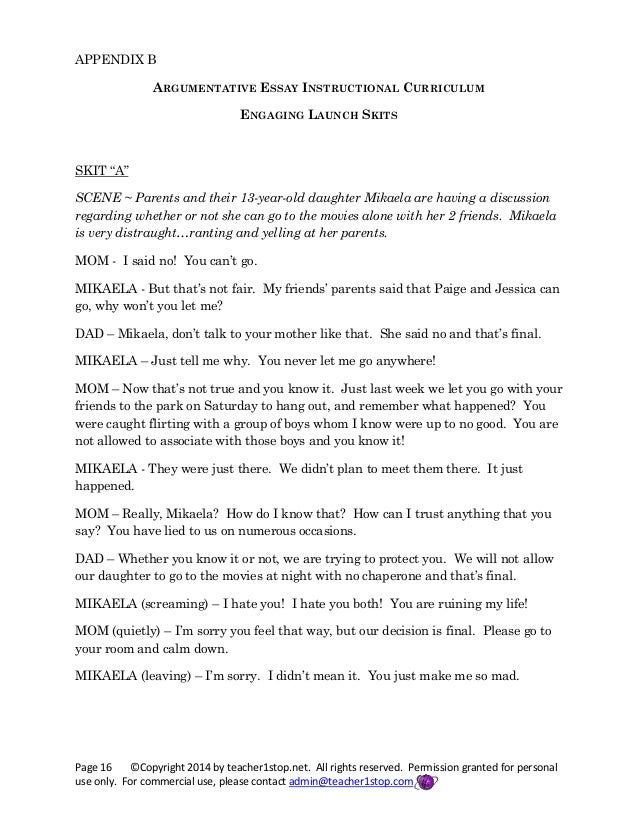 APPENDIX B

ARGUMENTATIVE ESSAY INSTRUCTIONAL CURRICULUM

ENGAGING LAUNCH SKITS

SKIT "A"

SCENE ~ Parents and their 13-year-old daughter Mikaela are having a discussion regarding whether or not she can go to the movies alone with her 2 friends. Mikaela is very distraught…ranting and yelling at her parents.

MOM - I said no! You can't go.

MIKAELA - But that's not fair. My friends' parents said that Paige and Jessica can go, why won't you let me?

DAD – Mikaela, don't talk to your mother like that. She said no and that's final.

MIKAELA – Just tell me why. You never let me go anywhere!

MOM – Now that's not true and you know it. Just last week we let you go with your friends to the park on Saturday to hang out, and remember what happened? You were caught flirting with a group of boys whom I know were up to no good. You are not allowed to associate with those boys and you know it!

MIKAELA - They were just there. We didn't plan to meet them there. It just happened.

MOM – Really, Mikaela? How do I know that? How can I trust anything that you say? You have lied to us on numerous occasions.

DAD – Whether you know it or not, we are trying to protect you. We will not allow our daughter to go to the movies at night with no chaperone and that's final.

MIKAELA (screaming) – I hate you! I hate you both! You are ruining my life!

MOM (quietly) – I'm sorry you feel that way, but our decision is final. Please go to your room and calm down.

MIKAELA (leaving) – I'm sorry. I didn't mean it. You just make me so mad.

Page 16 ©Copyright 2014 by teacher1stop.net. All rights reserved. Permission granted for personal use only. For commercial use, please contact admin@teacher1stop.com